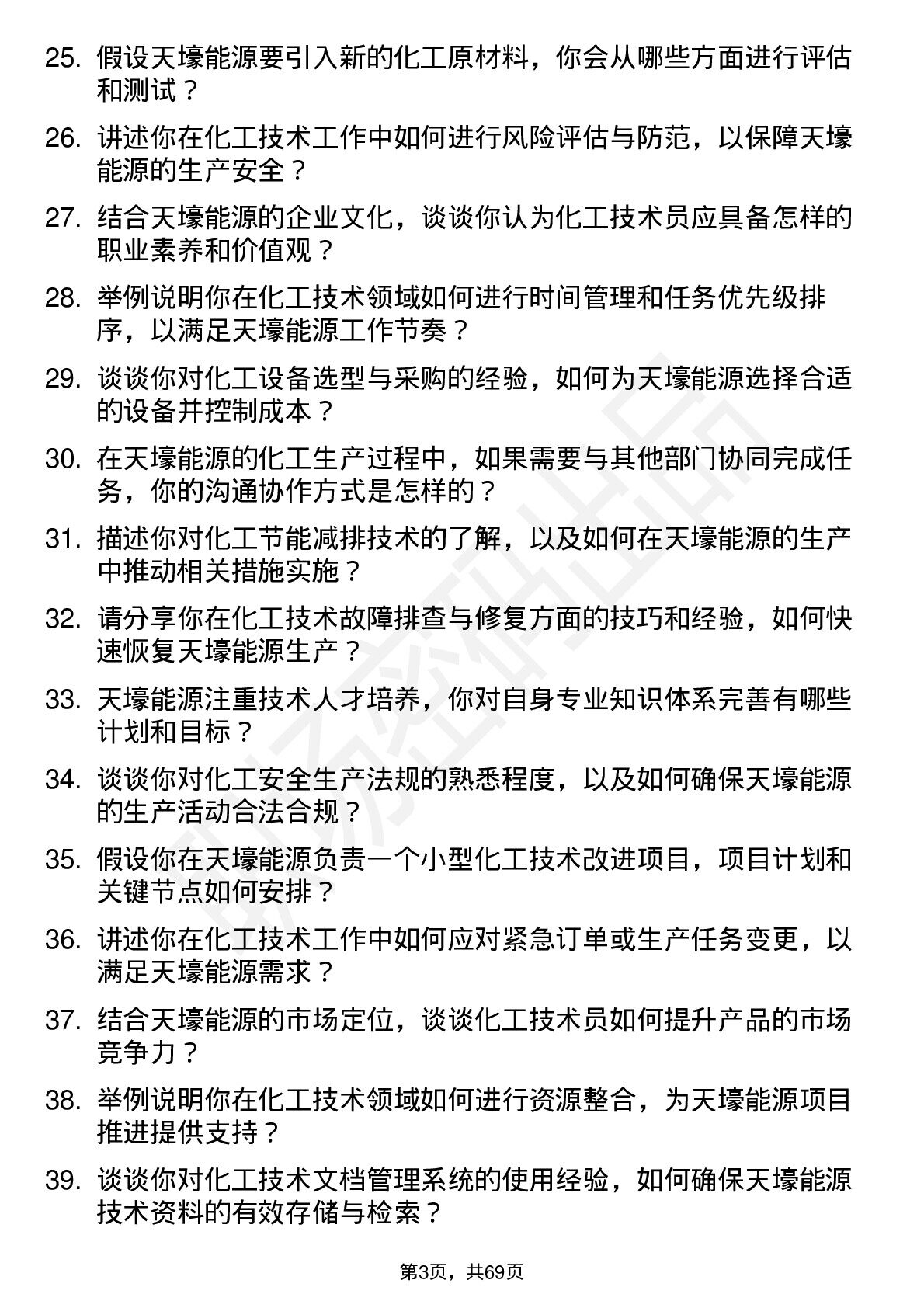 25. 假设天壕能源要引入新的化工原材料，你会从哪些方面进行评估和测试？

26. 讲述你在化工技术工作中如何进行风险评估与防范，以保障天壕能源的生产安全？

27. 结合天壕能源的企业文化，谈谈你认为化工技术员应具备怎样的职业素养和价值观？

28. 举例说明你在化工技术领域如何进行时间管理和任务优先级排序，以满足天壕能源工作节奏？

29. 谈谈你对化工设备选型与采购的经验，如何为天壕能源选择合适的设备并控制成本？

30. 在天壕能源的化工生产过程中，如果需要与其他部门协同完成任务，你的沟通协作方式是怎样的？

31. 描述你对化工节能减排技术的了解，以及如何在天壕能源的生产中推动相关措施实施？

32. 请分享你在化工技术故障排查与修复方面的技巧和经验，如何快速恢复天壕能源生产？

33. 天壕能源注重技术人才培养，你对自身专业知识体系完善有哪些计划和目标？

34. 谈谈你对化工安全生产法规的熟悉程度，以及如何确保天壕能源的生产活动合法合规？

35. 假设你在天壕能源负责一个小型化工技术改进项目，项目计划和关键节点如何安排？

36. 讲述你在化工技术工作中如何应对紧急订单或生产任务变更，以满足天壕能源需求？

37. 结合天壕能源的市场定位，谈谈化工技术员如何提升产品的市场竞争力？

38. 举例说明你在化工技术领域如何进行资源整合，为天壕能源项目推进提供支持？

39. 谈谈你对化工技术文档管理系统的使用经验，如何确保天壕能源技术资料的有效存储与检索？

第3页，共69页